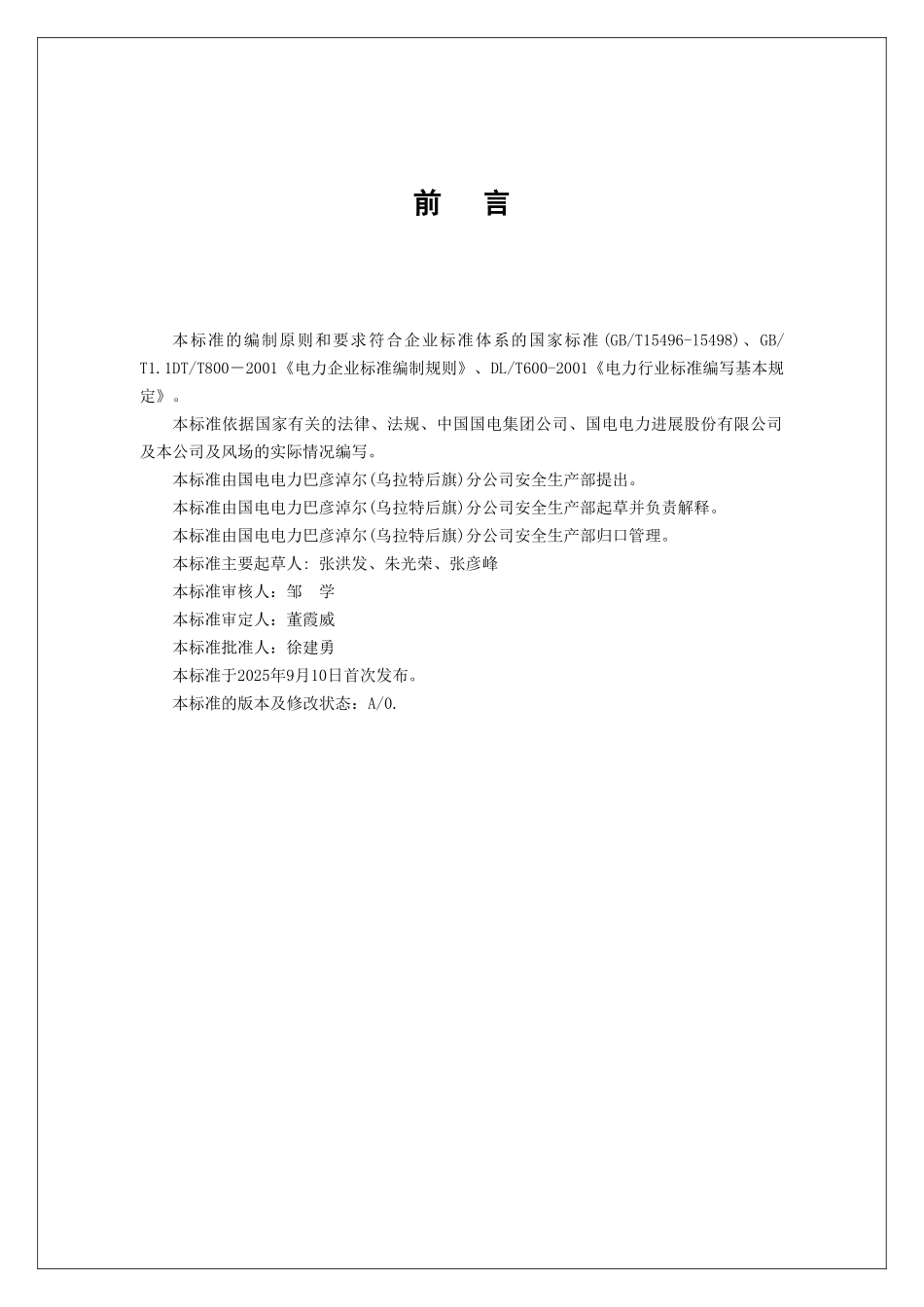 前　言

本标准的编制原则和要求符合企业标准体系的国家标准(GB/T15496-15498)、GB/T1.1DT/T800－2001《电力企业标准编制规则》、DL/T600-2001《电力行业标准编写基本规定》。

本标准依据国家有关的法律、法规、中国国电集团公司、国电电力进展股份有限公司及本公司及风场的实际情况编写。

本标准由国电电力巴彦淖尔(乌拉特后旗)分公司安全生产部提出。

本标准由国电电力巴彦淖尔(乌拉特后旗)分公司安全生产部起草并负责解释。

本标准由国电电力巴彦淖尔(乌拉特后旗)分公司安全生产部归口管理。

本标准主要起草人: 张洪发、朱光荣、张彦峰

本标准审核人：邹　学

本标准审定人：董霞威

本标准批准人：徐建勇

本标准于2025年9月10日首次发布。

本标准的版本及修改状态：A/0.